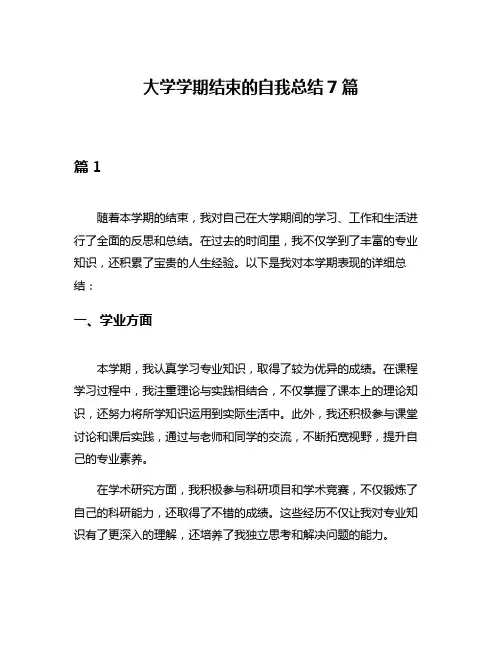 大学学期结束的自我总结 7 篇

篇 1

随着本学期的结束，我对自己在大学期间的学习、工作和生活进行了全面的反思和总结。在过去的时间里，我不仅学到了丰富的专业知识，还积累了宝贵的人生经验。以下是我对本学期表现的详细总结：

一、学业方面

本学期，我认真学习专业知识，取得了较为优异的成绩。在课程学习过程中，我注重理论与实践相结合，不仅掌握了课本上的理论知识，还努力将所学知识运用到实际生活中。此外，我还积极参与课堂讨论和课后实践，通过与老师和同学的交流，不断拓宽视野，提升自己的专业素养。

在学术研究方面，我积极参与科研项目和学术竞赛，不仅锻炼了自己的科研能力，还取得了不错的成绩。这些经历不仅让我对专业知识有了更深入的理解，还培养了我独立思考和解决问题的能力。